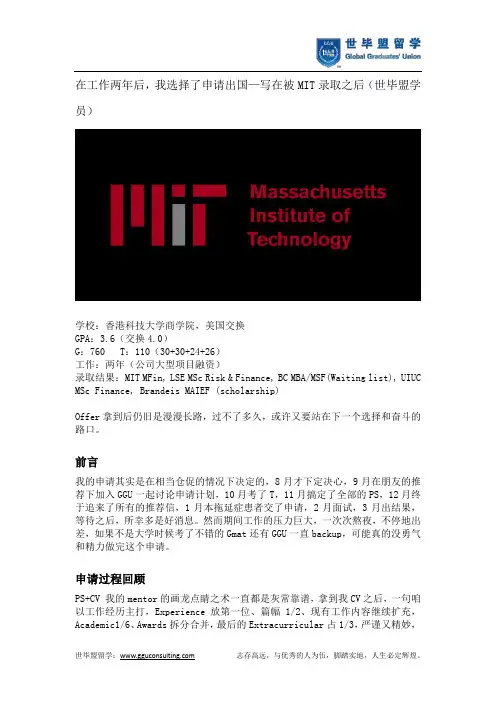 世毕盟留学
Global Graduates' Union

在工作两年后，我选择了申请出国—写在被 MIT 录取之后（世毕盟学员）

Massachusetts Institute of Technology

学校：香港科技大学商学院，美国交换
GPA：3.6（交换 4.0）
G：760　T：110（30+30+24+26）
工作：两年（公司大型项目融资）
录取结果：MIT MFin, LSE MSc Risk & Finance, BC MBA/MSF(Waiting list), UIUC MSc Finance, Brandeis MAIEF (scholarship)

Offer 拿到后仍旧是漫漫长路，过不了多久，或许又要站在下一个选择和奋斗的路口。

前言

我的申请其实是在相当仓促的情况下决定的，8 月才下定决心，9 月在朋友的推荐下加入 GGU 一起讨论申请计划，10 月考了 T，11 月搞定了全部的 PS，12 月终于追来了所有的推荐信，1 月本拖延症患者交了申请，2 月面试，3 月出结果，等待之后，所幸多是好消息。然而期间工作的压力巨大，一次次熬夜，不停地出差，如果不是大学时候考了不错的 Gmat 还有 GGU 一直 backup，可能真的没勇气和精力做完这个申请。

申请过程回顾

PS+CV 我的 mentor 的画龙点睛之术一直都是灰常靠谱，拿到我 CV 之后，一句咱以工作经历主打，Experience 放第一位、篇幅 1/2、现有工作内容继续扩充，Academic1/6、Awards 拆分合并，最后的 Extracurricular 占 1/3，严谨又精妙，

世毕盟留学：www.gguconsulting.com　　志存高远，与优秀的人为伍，脚踏实地，人生必定辉煌。